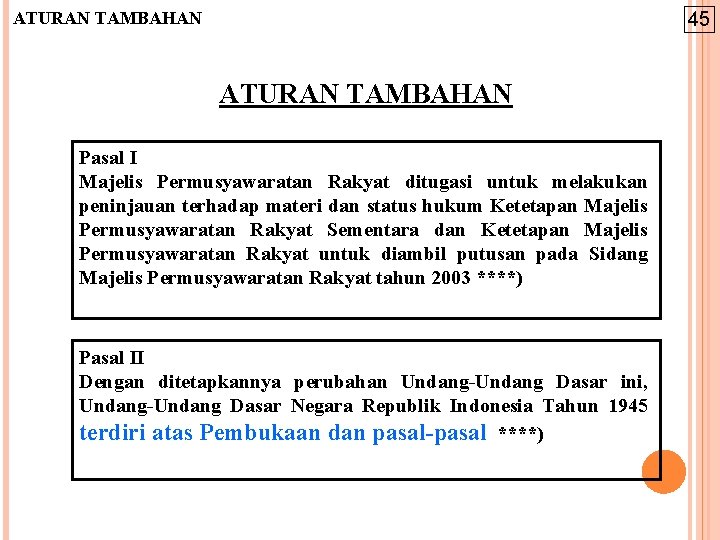 ATURAN TAMBAHAN

45

ATURAN TAMBAHAN

Pasal I
Majelis Permusyawaratan Rakyat ditugasi untuk melakukan peninjauan terhadap materi dan status hukum Ketetapan Majelis Permusyawaratan Rakyat Sementara dan Ketetapan Majelis Permusyawaratan Rakyat untuk diambil putusan pada Sidang Majelis Permusyawaratan Rakyat tahun 2003 ****)

Pasal II
Dengan ditetapkannya perubahan Undang-Undang Dasar ini, Undang-Undang Dasar Negara Republik Indonesia Tahun 1945 terdiri atas Pembukaan dan pasal-pasal ****)